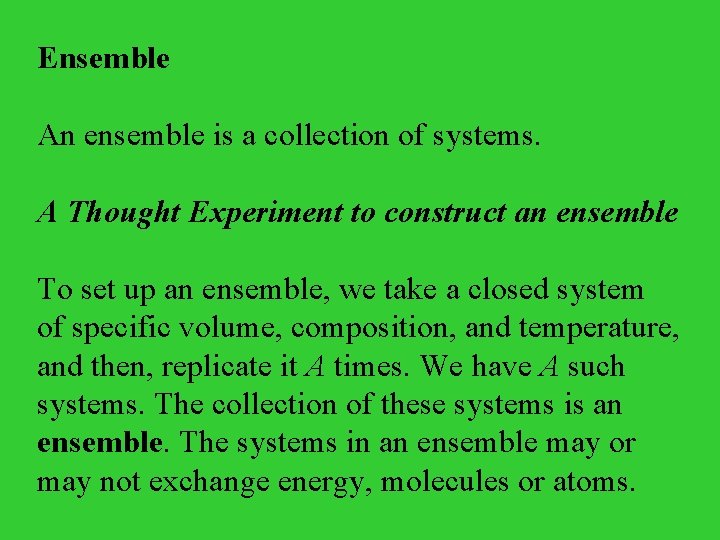 Ensemble

An ensemble is a collection of systems.

A Thought Experiment to construct an ensemble

To set up an ensemble, we take a closed system of specific volume, composition, and temperature, and then, replicate it $A$ times. We have $A$ such systems. The collection of these systems is an ensemble. The systems in an ensemble may or may not exchange energy, molecules or atoms.